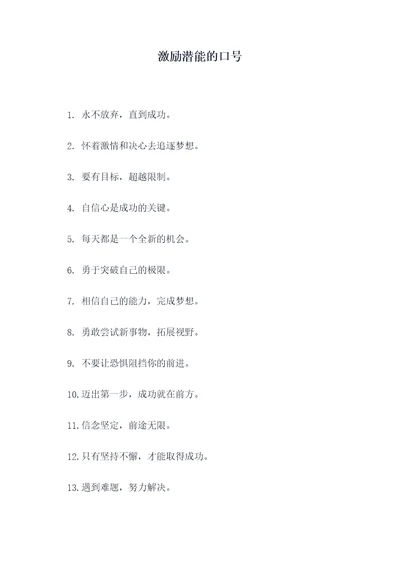 激励潜能的口号

1. 永不放弃，直到成功。

2. 怀着激情和决心去追逐梦想。

3. 要有目标，超越限制。

4. 自信心是成功的关键。

5. 每天都是一个全新的机会。

6. 勇于突破自己的极限。

7. 相信自己的能力，完成梦想。

8. 勇敢尝试新事物，拓展视野。

9. 不要让恐惧阻挡你的前进。

10. 迈出第一步，成功就在前方。

11. 信念坚定，前途无限。

12. 只有坚持不懈，才能取得成功。

13. 遇到难题，努力解决。